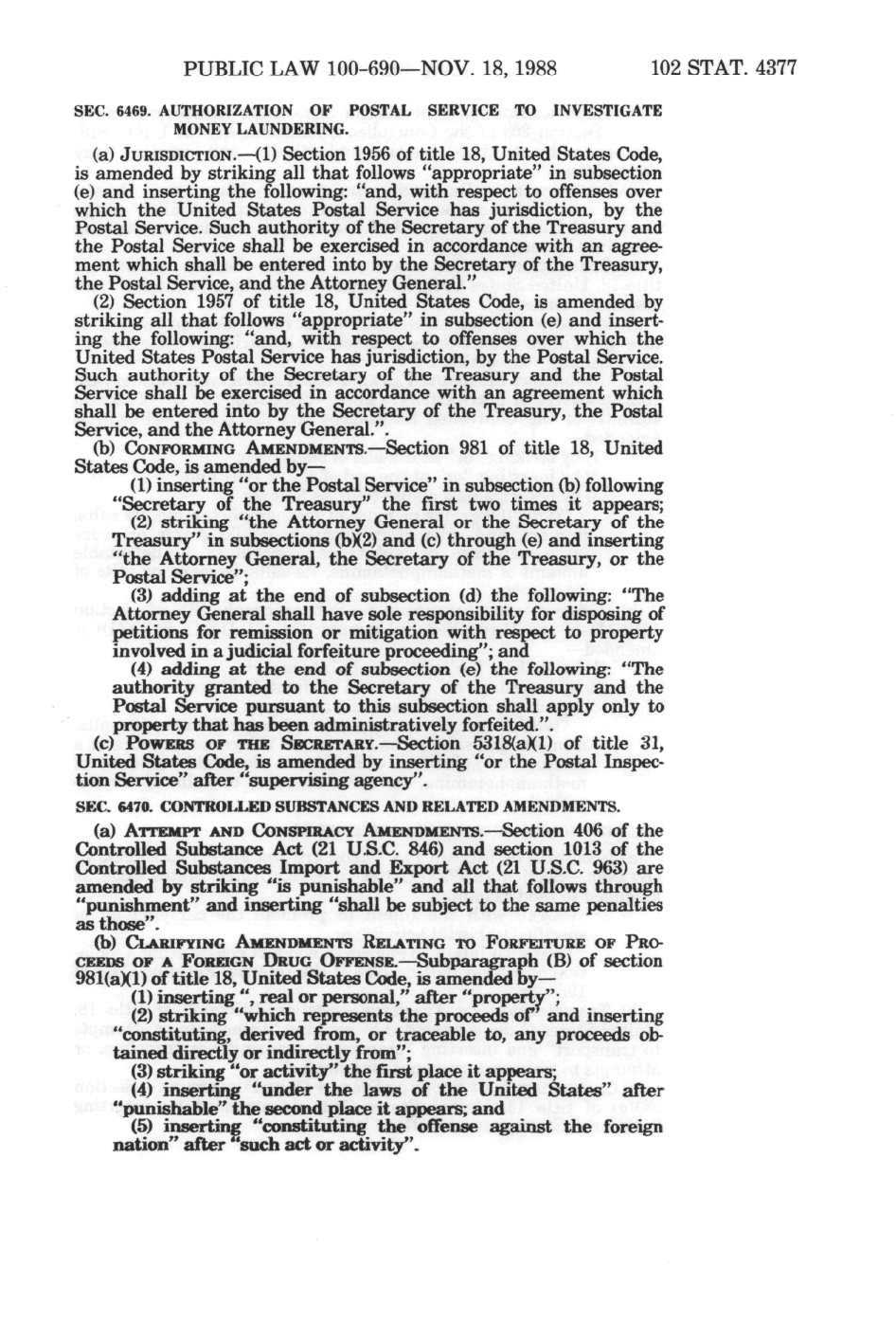 PUBLIC LAW 100-690—NOV. 18, 1988

102 STAT. 4377

SEC. 6469. AUTHORIZATION OF POSTAL SERVICE TO INVESTIGATE MONEY LAUNDERING.

(a) JURISDICTION.—(1) Section 1956 of title 18, United States Code, is amended by striking all that follows "appropriate" in subsection (e) and inserting the following: "and, with respect to offenses over which the United States Postal Service has jurisdiction, by the Postal Service. Such authority of the Secretary of the Treasury and the Postal Service shall be exercised in accordance with an agreement which shall be entered into by the Secretary of the Treasury, the Postal Service, and the Attorney General."

(2) Section 1957 of title 18, United States Code, is amended by striking all that follows "appropriate" in subsection (e) and inserting the following: "and, with respect to offenses over which the United States Postal Service has jurisdiction, by the Postal Service. Such authority of the Secretary of the Treasury and the Postal Service shall be exercised in accordance with an agreement which shall be entered into by the Secretary of the Treasury, the Postal Service, and the Attorney General.".

(b) CONFORMING AMENDMENTS.—Section 981 of title 18, United States Code, is amended by—

(1) inserting "or the Postal Service" in subsection (b) following "Secretary of the Treasury" the first two times it appears;

(2) striking "the Attorney General or the Secretary of the Treasury" in subsections (b)(2) and (c) through (e) and inserting "the Attorney General, the Secretary of the Treasury, or the Postal Service";

(3) adding at the end of subsection (d) the following: "The Attorney General shall have sole responsibility for disposing of petitions for remission or mitigation with respect to property involved in a judicial forfeiture proceeding"; and

(4) adding at the end of subsection (e) the following: "The authority granted to the Secretary of the Treasury and the Postal Service pursuant to this subsection shall apply only to property that has been administratively forfeited.".

(c) POWERS OF THE SECRETARY.—Section 5318(a)(1) of title 31, United States Code, is amended by inserting "or the Postal Inspection Service" after "supervising agency".

SEC. 6470. CONTROLLED SUBSTANCES AND RELATED AMENDMENTS.

(a) ATTEMPT AND CONSPIRACY AMENDMENTS.—Section 406 of the Controlled Substance Act (21 U.S.C. 846) and section 1013 of the Controlled Substances Import and Export Act (21 U.S.C. 963) are amended by striking "is punishable" and all that follows through "punishment" and inserting "shall be subject to the same penalties as those".

(b) CLARIFYING AMENDMENTS RELATING TO FORFEITURE OF PROCEEDS OF A FOREIGN DRUG OFFENSE.—Subparagraph (B) of section 981(a)(1) of title 18, United States Code, is amended by—

(1) inserting ", real or personal," after "property";

(2) striking "which represents the proceeds of" and inserting "constituting, derived from, or traceable to, any proceeds obtained directly or indirectly from";

(3) striking "or activity" the first place it appears;

(4) inserting "under the laws of the United States" after "punishable" the second place it appears; and

(5) inserting "constituting the offense against the foreign nation" after "such act or activity".